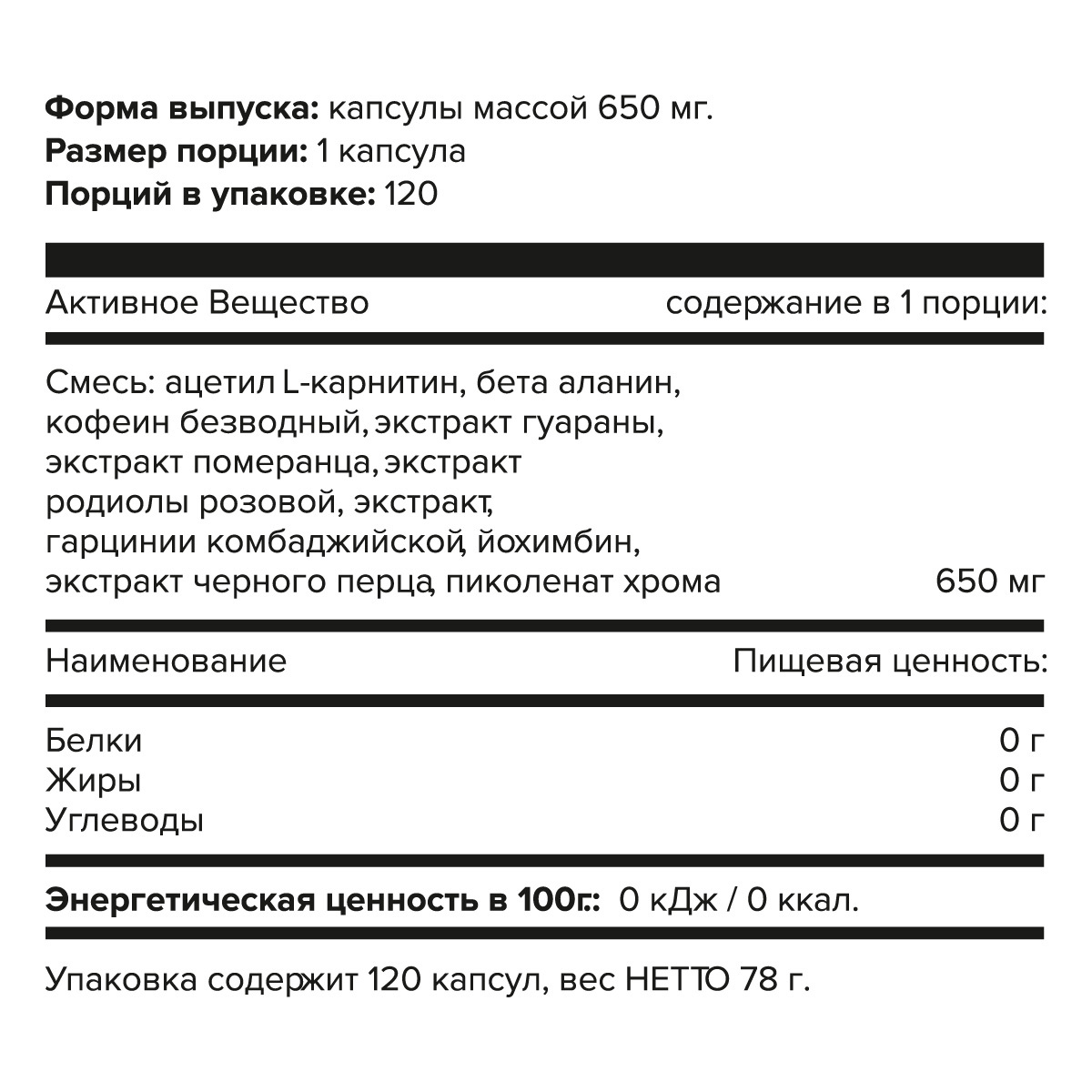 **Форма выпуска:** капсулы массой 650 мг.
**Размер порции:** 1 капсула
**Порций в упаковке:** 120

| Активное Вещество | содержание в 1 порции: |
|---|---|
| Смесь: ацетил L-карнитин, бета аланин, кофеин безводный, экстракт гуараны, экстракт померанца, экстракт родиолы розовой, экстракт, гарцинии комбаджийской, йохимбин, экстракт черного перца, пиколенат хрома | 650 мг |

| Наименование | Пищевая ценность: |
|---|---|
| Белки | 0 г |
| Жиры | 0 г |
| Углеводы | 0 г |

**Энергетическая ценность в 100г.:** 0 кДж / 0 ккал.

Упаковка содержит 120 капсул, вес НЕТТО 78 г.